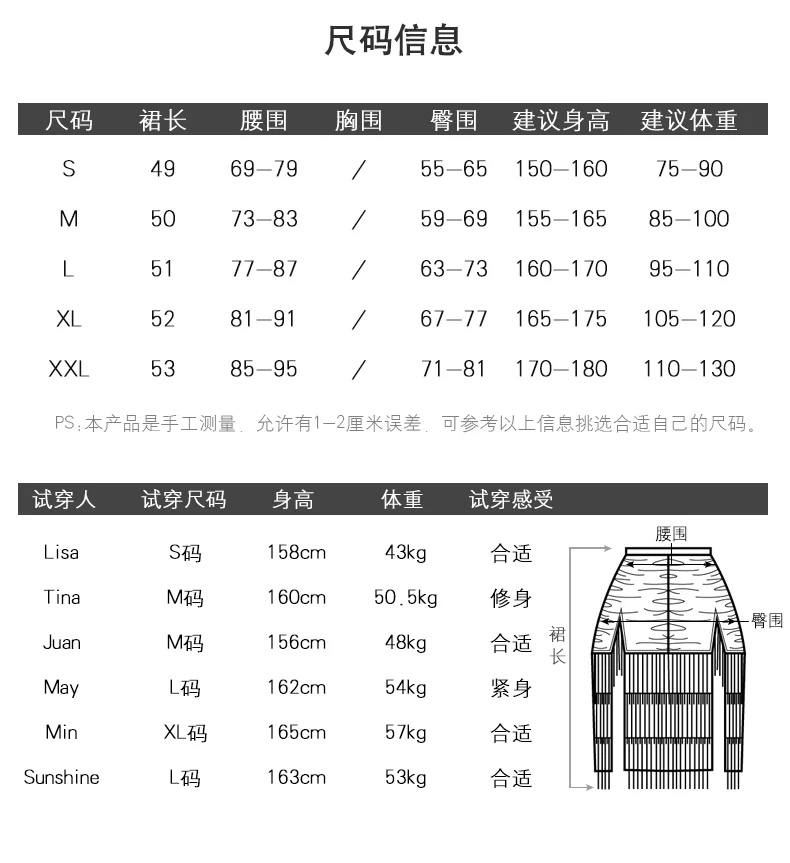 尺码信息

| 尺码 | 裙长 | 腰围 | 胸围 | 臀围 | 建议身高 | 建议体重 |
|---|---|---|---|---|---|---|
| S | 49 | 69—79 | / | 55—65 | 150—160 | 75—90 |
| M | 50 | 73—83 | / | 59—69 | 155—165 | 85—100 |
| L | 51 | 77—87 | / | 63—73 | 160—170 | 95—110 |
| XL | 52 | 81—91 | / | 67—77 | 165—175 | 105—120 |
| XXL | 53 | 85—95 | / | 71—81 | 170—180 | 110—130 |

PS：本产品是手工测量，允许有1—2厘米误差，可参考以上信息挑选合适自己的尺码。

| 试穿人 | 试穿尺码 | 身高 | 体重 | 试穿感受 |
|---|---|---|---|---|
| Lisa | S码 | 158cm | 43kg | 合适 |
| Tina | M码 | 160cm | 50.5kg | 修身 |
| Juan | M码 | 156cm | 48kg | 合适 |
| May | L码 | 162cm | 54kg | 紧身 |
| Min | XL码 | 165cm | 57kg | 合适 |
| Sunshine | L码 | 163cm | 53kg | 合适 |

腰围
臀围
裙长